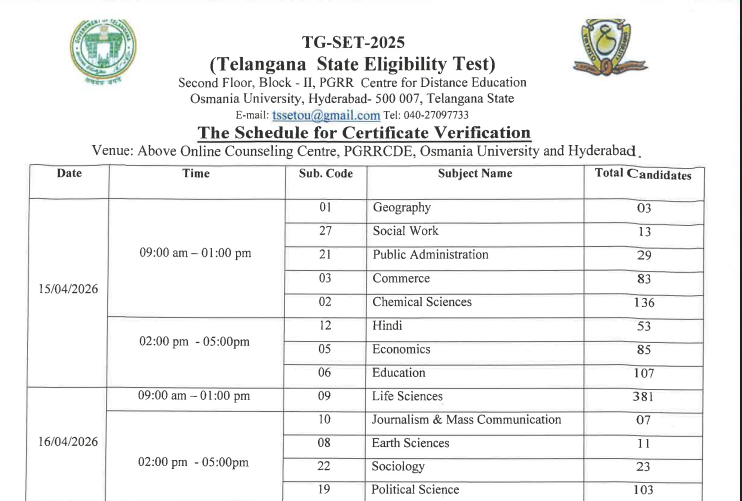 TG-SET-2025
(Telangana State Eligibility Test)
Second Floor, Block - II, PGRR Centre for Distance Education
Osmania University, Hyderabad- 500 007, Telangana State
E-mail: tssetou@gmail.com Tel: 040-27097733

The Schedule for Certificate Verification

Venue: Above Online Counseling Centre, PGRRCDE, Osmania University and Hyderabad.

| Date | Time | Sub. Code | Subject Name | Total Candidates |
|---|---|---|---|---|
| 15/04/2026 | 09:00 am – 01:00 pm | 01 | Geography | 03 |
| | | 27 | Social Work | 13 |
| | | 21 | Public Administration | 29 |
| | | 03 | Commerce | 83 |
| | | 02 | Chemical Sciences | 136 |
| | 02:00 pm - 05:00pm | 12 | Hindi | 53 |
| | | 05 | Economics | 85 |
| | | 06 | Education | 107 |
| 16/04/2026 | 09:00 am – 01:00 pm | 09 | Life Sciences | 381 |
| | 02:00 pm - 05:00pm | 10 | Journalism & Mass Communication | 07 |
| | | 08 | Earth Sciences | 11 |
| | | 22 | Sociology | 23 |
| | | 19 | Political Science | 103 |